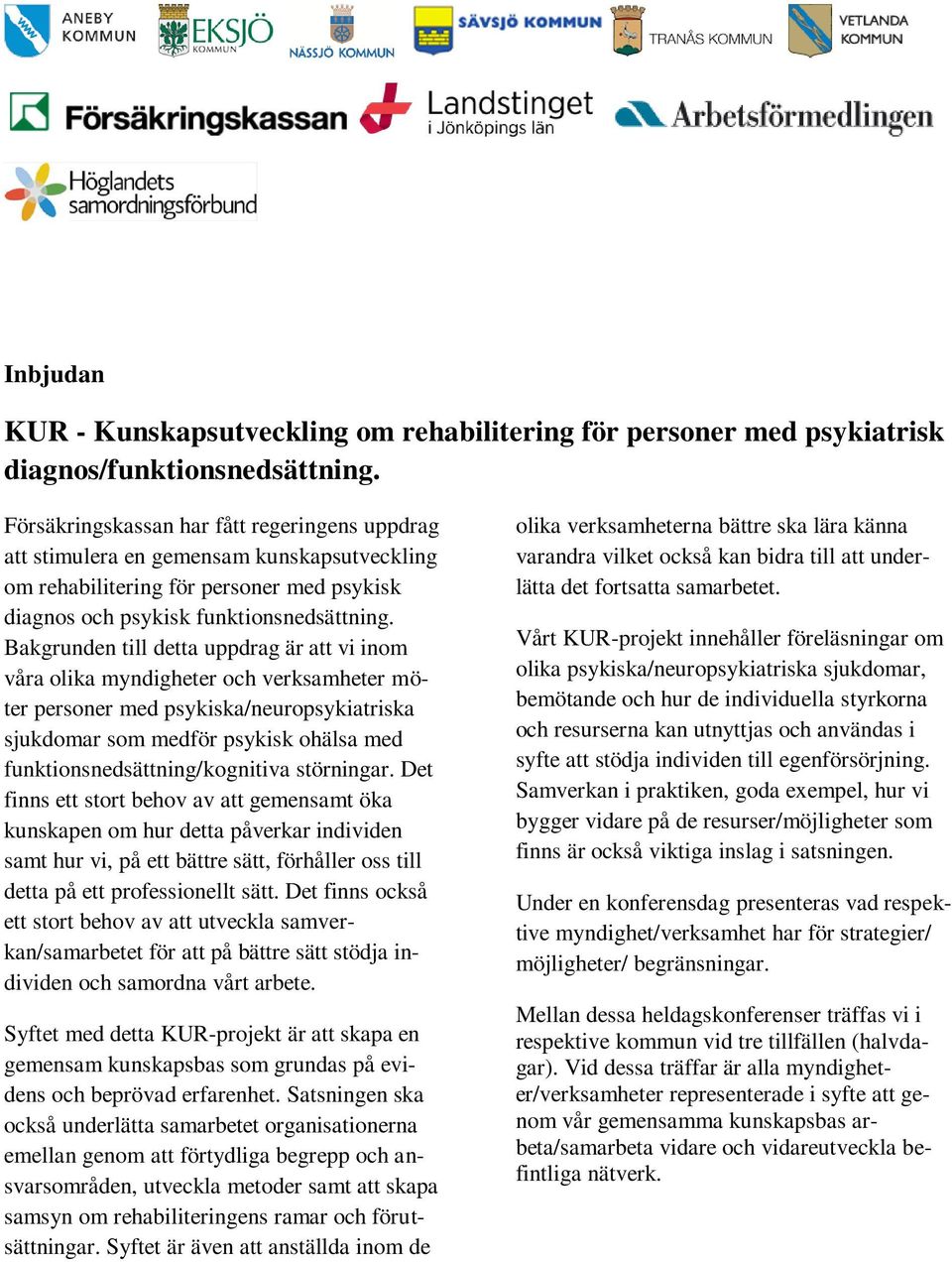 ANEBY KOMMUN EKSJÖ KOMMUN NÄSSJÖ KOMMUN SÄVSJÖ KOMMUN TRANÅS KOMMUN VETLANDA KOMMUN

Försäkringskassan Landstinget i Jönköpings län Arbetsförmedlingen

Höglandets samordningsförbund

Inbjudan

KUR - Kunskapsutveckling om rehabilitering för personer med psykiatrisk diagnos/funktionsnedsättning.

Försäkringskassan har fått regeringens uppdrag att stimulera en gemensam kunskapsutveckling om rehabilitering för personer med psykisk diagnos och psykisk funktionsnedsättning. Bakgrunden till detta uppdrag är att vi inom våra olika myndigheter och verksamheter möter personer med psykiska/neuropsykiatriska sjukdomar som medför psykisk ohälsa med funktionsnedsättning/kognitiva störningar. Det finns ett stort behov av att gemensamt öka kunskapen om hur detta påverkar individen samt hur vi, på ett bättre sätt, förhåller oss till detta på ett professionellt sätt. Det finns också ett stort behov av att utveckla samverkan/samarbetet för att på bättre sätt stödja individen och samordna vårt arbete.

Syftet med detta KUR-projekt är att skapa en gemensam kunskapsbas som grundas på evidens och beprövad erfarenhet. Satsningen ska också underlätta samarbetet organisationerna emellan genom att förtydliga begrepp och ansvarsområden, utveckla metoder samt att skapa samsyn om rehabiliteringens ramar och förutsättningar. Syftet är även att anställda inom de olika verksamheterna bättre ska lära känna varandra vilket också kan bidra till att underlätta det fortsatta samarbetet.

Vårt KUR-projekt innehåller föreläsningar om olika psykiska/neuropsykiatriska sjukdomar, bemötande och hur de individuella styrkorna och resurserna kan utnyttjas och användas i syfte att stödja individen till egenförsörjning. Samverkan i praktiken, goda exempel, hur vi bygger vidare på de resurser/möjligheter som finns är också viktiga inslag i satsningen.

Under en konferensdag presenteras vad respektive myndighet/verksamhet har för strategier/ möjligheter/ begränsningar.

Mellan dessa heldagskonferenser träffas vi i respektive kommun vid tre tillfällen (halvdagar). Vid dessa träffar är alla myndigheter/verksamheter representerade i syfte att genom vår gemensamma kunskapsbas arbeta/samarbeta vidare och vidareutveckla befintliga nätverk.